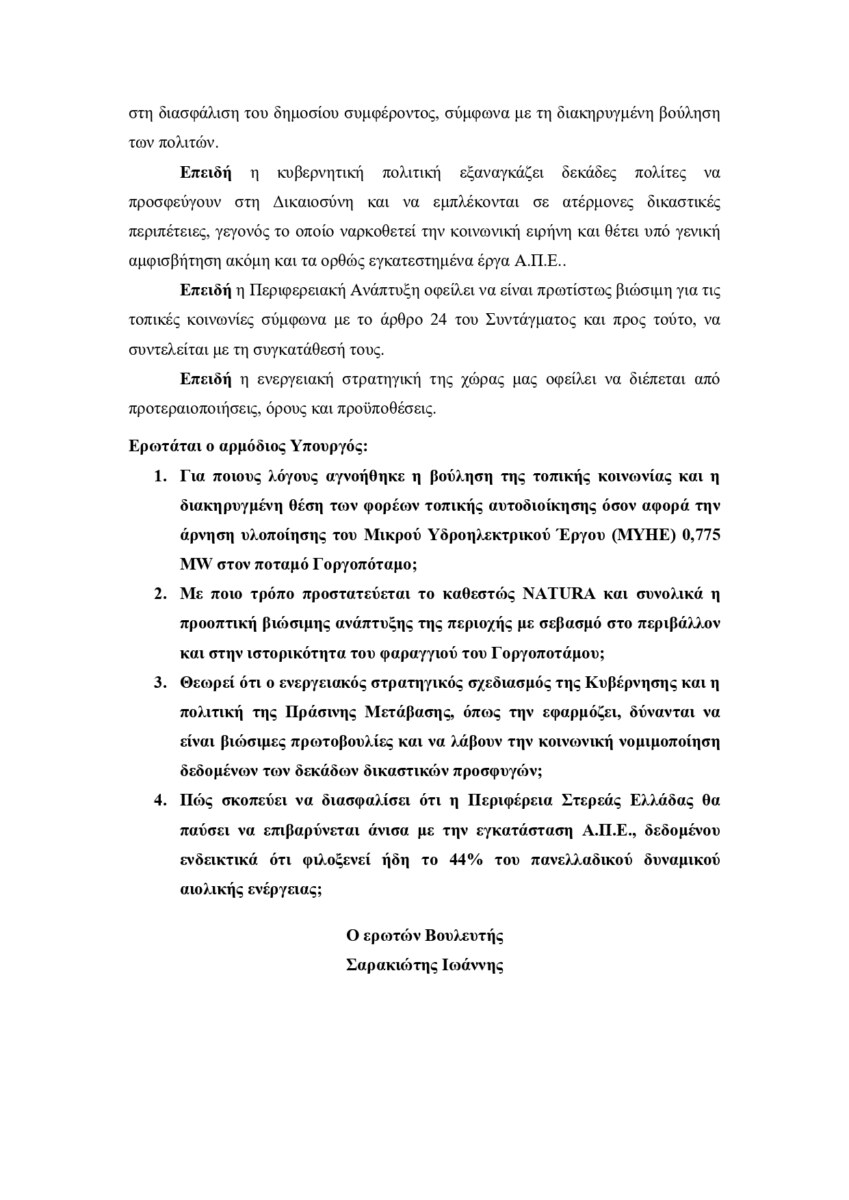 στη διασφάλιση του δημοσίου συμφέροντος, σύμφωνα με τη διακηρυγμένη βούληση των πολιτών.

Επειδή η κυβερνητική πολιτική εξαναγκάζει δεκάδες πολίτες να προσφεύγουν στη Δικαιοσύνη και να εμπλέκονται σε ατέρμονες δικαστικές περιπέτειες, γεγονός το οποίο ναρκοθετεί την κοινωνική ειρήνη και θέτει υπό γενική αμφισβήτηση ακόμη και τα ορθώς εγκατεστημένα έργα Α.Π.Ε..

Επειδή η Περιφερειακή Ανάπτυξη οφείλει να είναι πρωτίστως βιώσιμη για τις τοπικές κοινωνίες σύμφωνα με το άρθρο 24 του Συντάγματος και προς τούτο, να συντελείται με τη συγκατάθεσή τους.

Επειδή η ενεργειακή στρατηγική της χώρας μας οφείλει να διέπεται από προτεραιοποιήσεις, όρους και προϋποθέσεις.

Ερωτάται ο αρμόδιος Υπουργός:

1. Για ποιους λόγους αγνοήθηκε η βούληση της τοπικής κοινωνίας και η διακηρυγμένη θέση των φορέων τοπικής αυτοδιοίκησης όσον αφορά την άρνηση υλοποίησης του Μικρού Υδροηλεκτρικού Έργου (ΜΥΗΕ) 0,775 MW στον ποταμό Γοργοπόταμο;
2. Με ποιο τρόπο προστατεύεται το καθεστώς NATURA και συνολικά η προοπτική βιώσιμης ανάπτυξης της περιοχής με σεβασμό στο περιβάλλον και στην ιστορικότητα του φαραγγιού του Γοργοποτάμου;
3. Θεωρεί ότι ο ενεργειακός στρατηγικός σχεδιασμός της Κυβέρνησης και η πολιτική της Πράσινης Μετάβασης, όπως την εφαρμόζει, δύνανται να είναι βιώσιμες πρωτοβουλίες και να λάβουν την κοινωνική νομιμοποίηση δεδομένων των δεκάδων δικαστικών προσφυγών;
4. Πώς σκοπεύει να διασφαλίσει ότι η Περιφέρεια Στερεάς Ελλάδας θα παύσει να επιβαρύνεται άνισα με την εγκατάσταση Α.Π.Ε., δεδομένου ενδεικτικά ότι φιλοξενεί ήδη το 44% του πανελλαδικού δυναμικού αιολικής ενέργειας;

Ο ερωτών Βουλευτής
Σαρακιώτης Ιωάννης